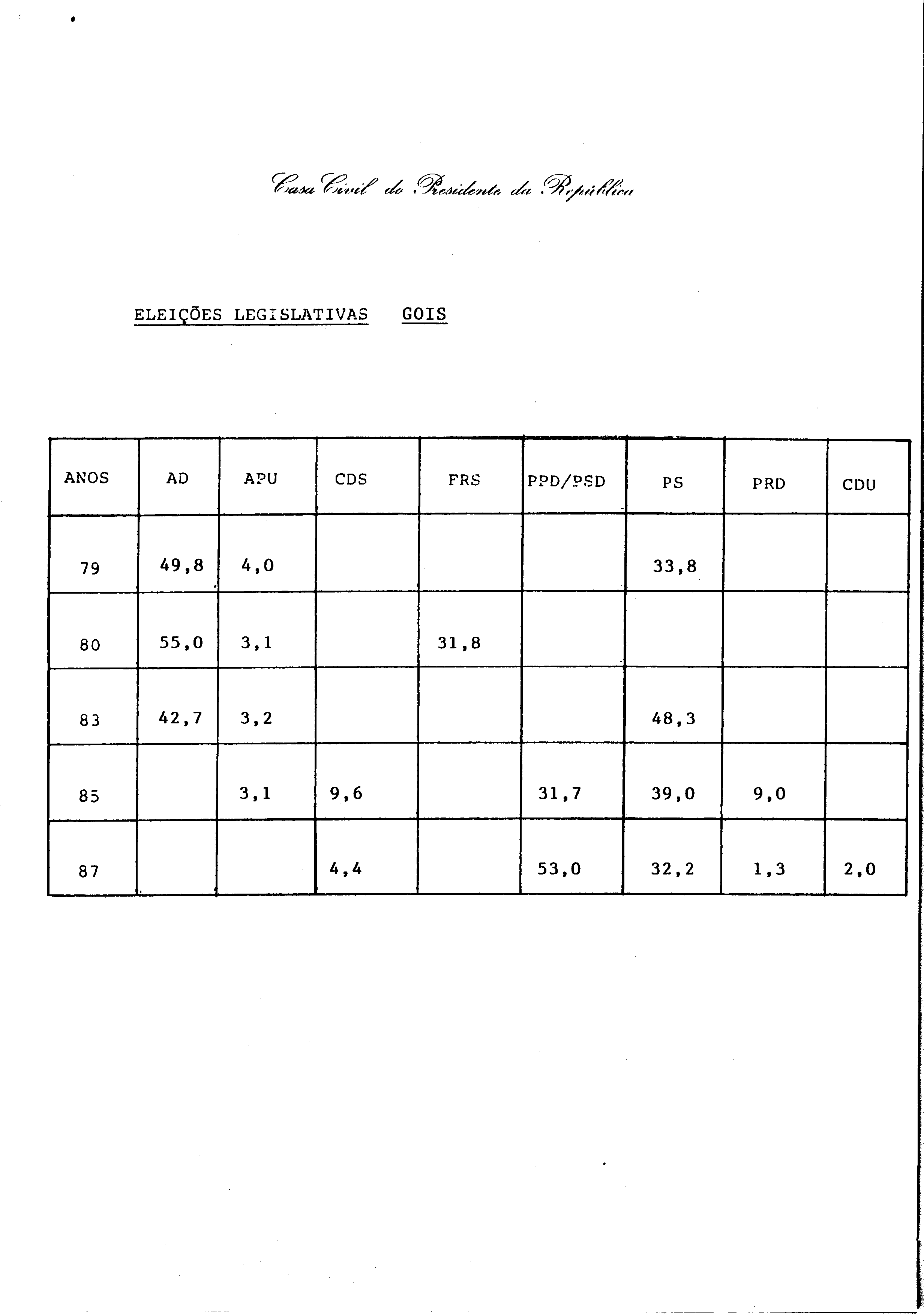 Casa Civil do Presidente da República

ELEIÇÕES LEGISLATIVAS GOIS

| ANOS | AD | APU | CDS | FRS | PPD/PSD | PS | PRD | CDU |
|---|---|---|---|---|---|---|---|---|
| 79 | 49,8 | 4,0 | | | | 33,8 | | |
| 80 | 55,0 | 3,1 | | 31,8 | | | | |
| 83 | 42,7 | 3,2 | | | | 48,3 | | |
| 85 | | 3,1 | 9,6 | | 31,7 | 39,0 | 9,0 | |
| 87 | | | 4,4 | | 53,0 | 32,2 | 1,3 | 2,0 |